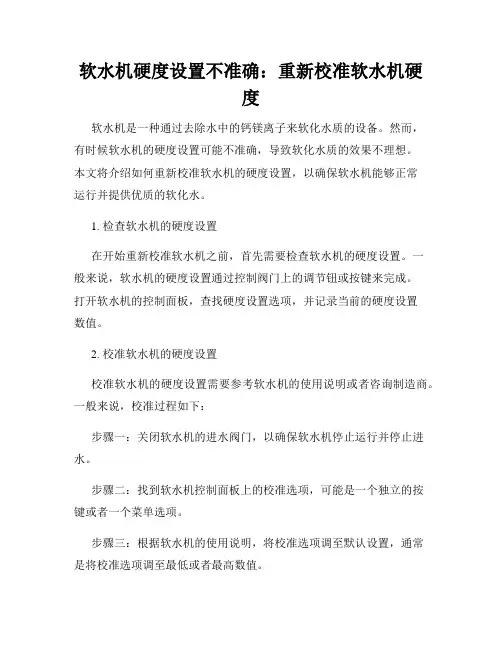 软水机硬度设置不准确：重新校准软水机硬度

软水机是一种通过去除水中的钙镁离子来软化水质的设备。然而，有时候软水机的硬度设置可能不准确，导致软化水质的效果不理想。本文将介绍如何重新校准软水机的硬度设置，以确保软水机能够正常运行并提供优质的软化水。

1. 检查软水机的硬度设置

在开始重新校准软水机之前，首先需要检查软水机的硬度设置。一般来说，软水机的硬度设置通过控制阀门上的调节钮或按键来完成。打开软水机的控制面板，查找硬度设置选项，并记录当前的硬度设置数值。

2. 校准软水机的硬度设置

校准软水机的硬度设置需要参考软水机的使用说明或者咨询制造商。一般来说，校准过程如下：

步骤一：关闭软水机的进水阀门，以确保软水机停止运行并停止进水。

步骤二：找到软水机控制面板上的校准选项，可能是一个独立的按键或者一个菜单选项。

步骤三：根据软水机的使用说明，将校准选项调至默认设置，通常是将校准选项调至最低或者最高数值。